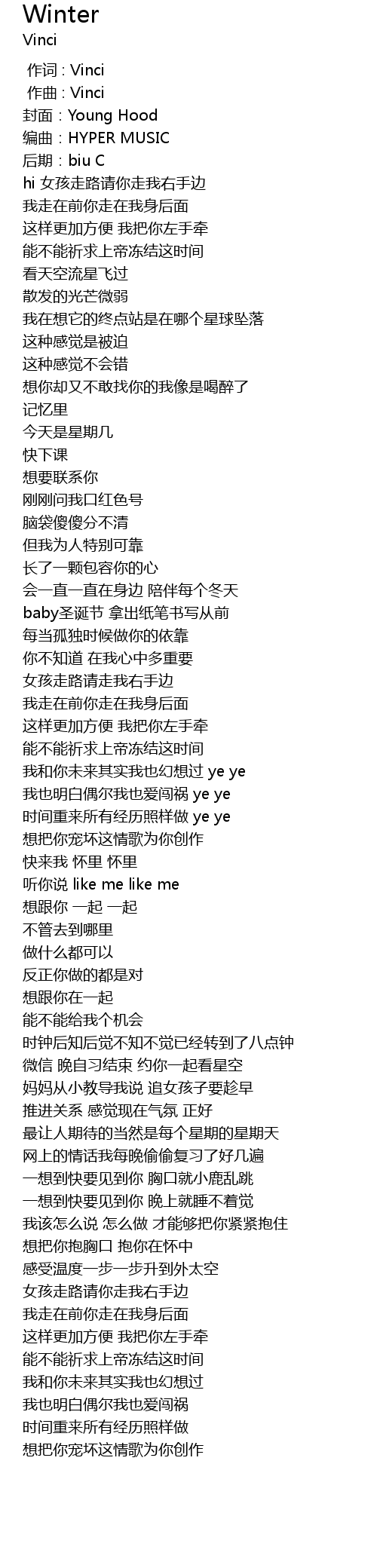 Winter
Vinci

作词 : Vinci
作曲 : Vinci
封面：Young Hood
编曲：HYPER MUSIC
后期：biu C
hi 女孩走路请你走我右手边
我走在前你走在我身后面
这样更加方便 我把你左手牵
能不能祈求上帝冻结这时间
看天空流星飞过
散发的光芒微弱
我在想它的终点站是在哪个星球坠落
这种感觉是被迫
这种感觉不会错
想你却又不敢找你的我像是喝醉了
记忆里
今天是星期几
快下课
想要联系你
刚刚问我口红色号
脑袋傻傻分不清
但我为人特别可靠
长了一颗包容你的心
会一直一直在身边 陪伴每个冬天
baby圣诞节 拿出纸笔书写从前
每当孤独时候做你的依靠
你不知道 在我心中多重要
女孩走路请走我右手边
我走在前你走在我身后面
这样更加方便 我把你左手牵
能不能祈求上帝冻结这时间
我和你未来其实我也幻想过 ye ye
我也明白偶尔我也爱闯祸 ye ye
时间重来所有经历照样做 ye ye
想把你宠坏这情歌为你创作
快来我 怀里 怀里
听你说 like me like me
想跟你 一起 一起
不管去到哪里
做什么都可以
反正你做的都是对
想跟你在一起
能不能给我个机会
时钟后知后觉不知不觉已经转到了八点钟
微信 晚自习结束 约你一起看星空
妈妈从小教导我说 追女孩子要趁早
推进关系 感觉现在气氛 正好
最让人期待的当然是每个星期的星期天
网上的情话我每晚偷偷复习了好几遍
一想到快要见到你 胸口就小鹿乱跳
一想到快要见到你 晚上就睡不着觉
我该怎么说 怎么做 才能够把你紧紧抱住
想把你抱胸口 抱你在怀中
感受温度一步一步升到外太空
女孩走路请你走我右手边
我走在前你走在我身后面
这样更加方便 我把你左手牵
能不能祈求上帝冻结这时间
我和你未来其实我也幻想过
我也明白偶尔我也爱闯祸
时间重来所有经历照样做
想把你宠坏这情歌为你创作